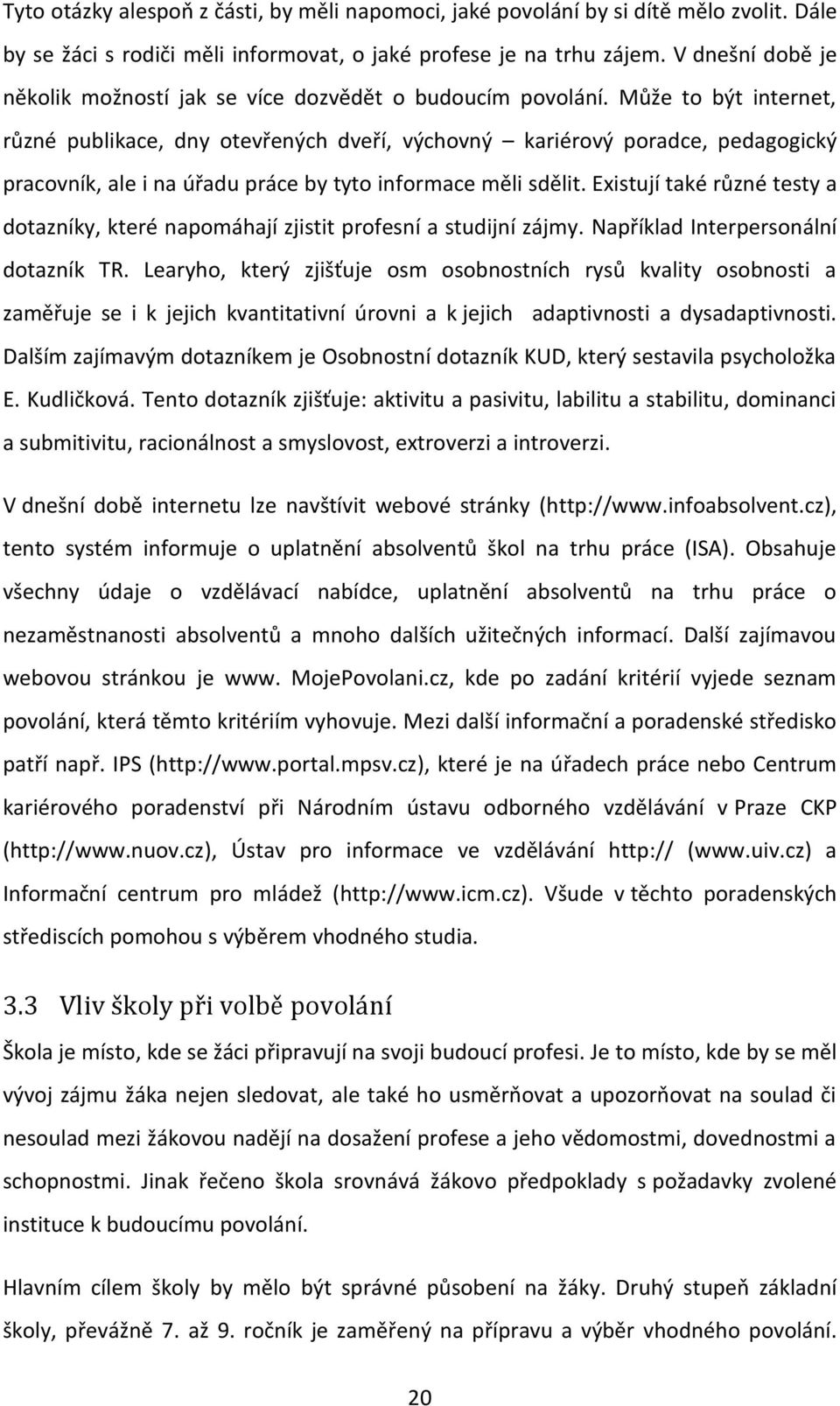 Tyto otázky alespoň z části, by měli napomoci, jaké povolání by si dítě mělo zvolit. Dále by se žáci s rodiči měli informovat, o jaké profese je na trhu zájem. V dnešní době je několik možností jak se více dozvědět o budoucím povolání. Může to být internet, různé publikace, dny otevřených dveří, výchovný – kariérový poradce, pedagogický pracovník, ale i na úřadu práce by tyto informace měli sdělit. Existují také různé testy a dotazníky, které napomáhají zjistit profesní a studijní zájmy. Například Interpersonální dotazník TR. Learyho, který zjišťuje osm osobnostních rysů kvality osobnosti a zaměřuje se i k jejich kvantitativní úrovni a k jejich adaptivnosti a dysadaptivnosti. Dalším zajímavým dotazníkem je Osobnostní dotazník KUD, který sestavila psycholožka E. Kudličková. Tento dotazník zjišťuje: aktivitu a pasivitu, labilitu a stabilitu, dominanci a submitivitu, racionálnost a smyslovost, extroverzi a introverzi.

V dnešní době internetu lze navštívit webové stránky (http://www.infoabsolvent.cz), tento systém informuje o uplatnění absolventů škol na trhu práce (ISA). Obsahuje všechny údaje o vzdělávací nabídce, uplatnění absolventů na trhu práce o nezaměstnanosti absolventů a mnoho dalších užitečných informací. Další zajímavou webovou stránkou je www. MojePovolani.cz, kde po zadání kritérií vyjede seznam povolání, která těmto kritériím vyhovuje. Mezi další informační a poradenské středisko patří např. IPS (http://www.portal.mpsv.cz), které je na úřadech práce nebo Centrum kariérového poradenství při Národním ústavu odborného vzdělávání v Praze CKP (http://www.nuov.cz), Ústav pro informace ve vzdělávání http:// (www.uiv.cz) a Informační centrum pro mládež (http://www.icm.cz). Všude v těchto poradenských střediscích pomohou s výběrem vhodného studia.

3.3 Vliv školy při volbě povolání

Škola je místo, kde se žáci připravují na svoji budoucí profesi. Je to místo, kde by se měl vývoj zájmu žáka nejen sledovat, ale také ho usměrňovat a upozorňovat na soulad či nesoulad mezi žákovou nadějí na dosažení profese a jeho vědomostmi, dovednostmi a schopnostmi. Jinak řečeno škola srovnává žákovo předpoklady s požadavky zvolené instituce k budoucímu povolání.

Hlavním cílem školy by mělo být správné působení na žáky. Druhý stupeň základní školy, převážně 7. až 9. ročník je zaměřený na přípravu a výběr vhodného povolání.

20